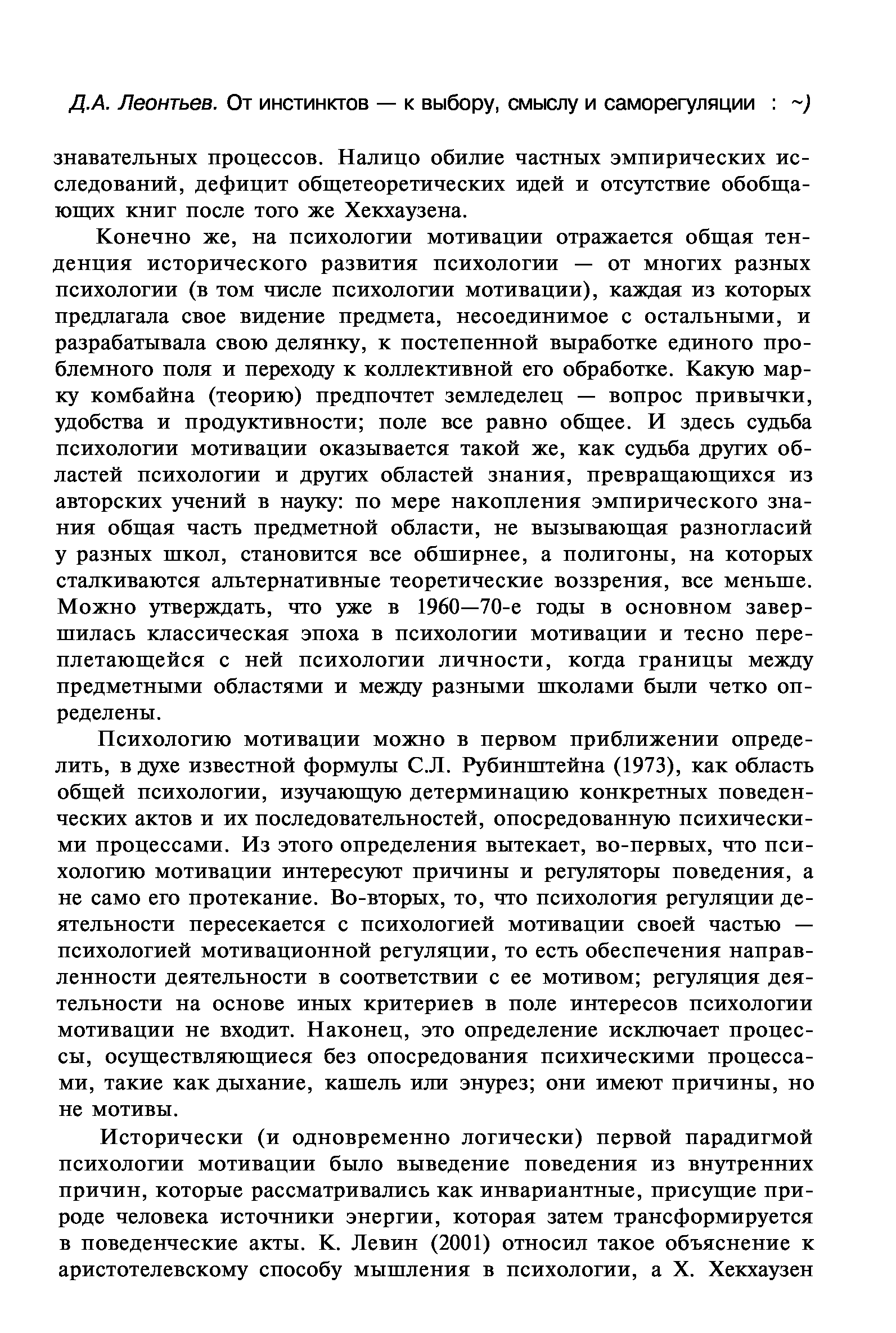 Д.А. Леонтьев. От инстинктов — к выбору, смыслу и саморегуляции : ~)

знавательных процессов. Налицо обилие частных эмпирических исследований, дефицит общетеоретических идей и отсутствие обобщающих книг после того же Хекхаузена.

Конечно же, на психологии мотивации отражается общая тенденция исторического развития психологии — от многих разных психологии (в том числе психологии мотивации), каждая из которых предлагала свое видение предмета, несоединимое с остальными, и разрабатывала свою делянку, к постепенной выработке единого проблемного поля и переходу к коллективной его обработке. Какую марку комбайна (теорию) предпочтет земледелец — вопрос привычки, удобства и продуктивности; поле все равно общее. И здесь судьба психологии мотивации оказывается такой же, как судьба других областей психологии и других областей знания, превращающихся из авторских учений в науку: по мере накопления эмпирического знания общая часть предметной области, не вызывающая разногласий у разных школ, становится все обширнее, а полигоны, на которых сталкиваются альтернативные теоретические воззрения, все меньше. Можно утверждать, что уже в 1960—70-е годы в основном завершилась классическая эпоха в психологии мотивации и тесно переплетающейся с ней психологии личности, когда границы между предметными областями и между разными школами были четко определены.

Психологию мотивации можно в первом приближении определить, в духе известной формулы С.Л. Рубинштейна (1973), как область общей психологии, изучающую детерминацию конкретных поведенческих актов и их последовательностей, опосредованную психическими процессами. Из этого определения вытекает, во-первых, что психологию мотивации интересуют причины и регуляторы поведения, а не само его протекание. Во-вторых, то, что психология регуляции деятельности пересекается с психологией мотивации своей частью — психологией мотивационной регуляции, то есть обеспечения направленности деятельности в соответствии с ее мотивом; регуляция деятельности на основе иных критериев в поле интересов психологии мотивации не входит. Наконец, это определение исключает процессы, осуществляющиеся без опосредования психическими процессами, такие как дыхание, кашель или энурез; они имеют причины, но не мотивы.

Исторически (и одновременно логически) первой парадигмой психологии мотивации было выведение поведения из внутренних причин, которые рассматривались как инвариантные, присущие природе человека источники энергии, которая затем трансформируется в поведенческие акты. К. Левин (2001) относил такое объяснение к аристотелевскому способу мышления в психологии, а Х. Хекхаузен